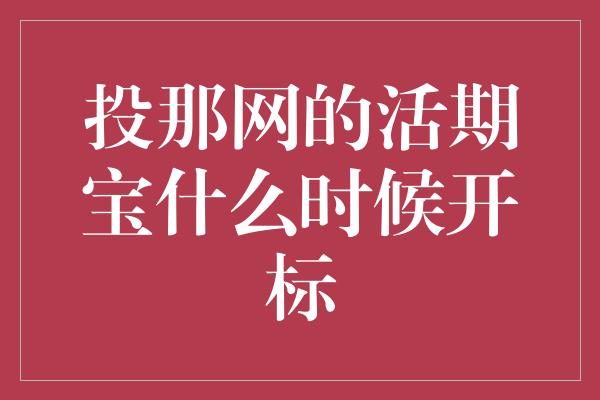 投那网的活期宝什么时候开标